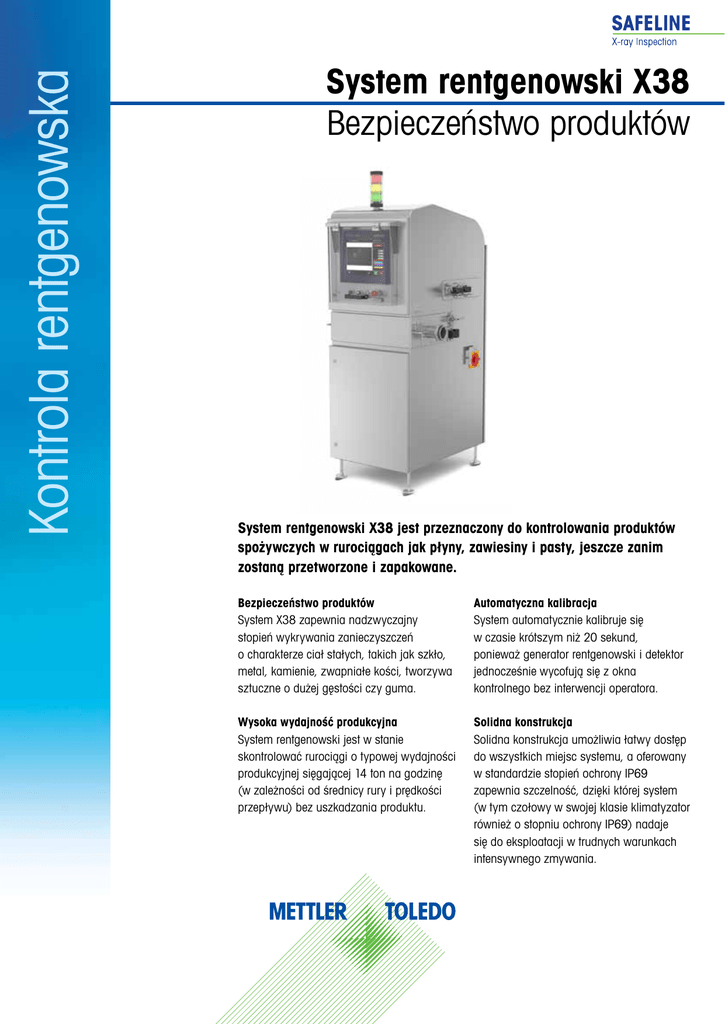 SAFELINE
X-ray Inspection

Kontrola rentgenowska

System rentgenowski X38
Bezpieczeństwo produktów

System rentgenowski X38 jest przeznaczony do kontrolowania produktów spożywczych w rurociągach jak płyny, zawiesiny i pasty, jeszcze zanim zostaną przetworzone i zapakowane.

Bezpieczeństwo produktów
System X38 zapewnia nadzwyczajny stopień wykrywania zanieczyszczeń o charakterze ciał stałych, takich jak szkło, metal, kamienie, zwapniałe kości, tworzywa sztuczne o dużej gęstości czy guma.

Wysoka wydajność produkcyjna
System rentgenowski jest w stanie skontrolować rurociągi o typowej wydajności produkcyjnej sięgającej 14 ton na godzinę (w zależności od średnicy rury i prędkości przepływu) bez uszkadzania produktu.

Automatyczna kalibracja
System automatycznie kalibruje się w czasie krótszym niż 20 sekund, ponieważ generator rentgenowski i detektor jednocześnie wycofują się z okna kontrolnego bez interwencji operatora.

Solidna konstrukcja
Solidna konstrukcja umożliwia łatwy dostęp do wszystkich miejsc systemu, a oferowany w standardzie stopień ochrony IP69 zapewnia szczelność, dzięki której system (w tym czołowy w swojej klasie klimatyzator również o stopniu ochrony IP69) nadaje się do eksploatacji w trudnych warunkach intensywnego zmywania.

METTLER TOLEDO